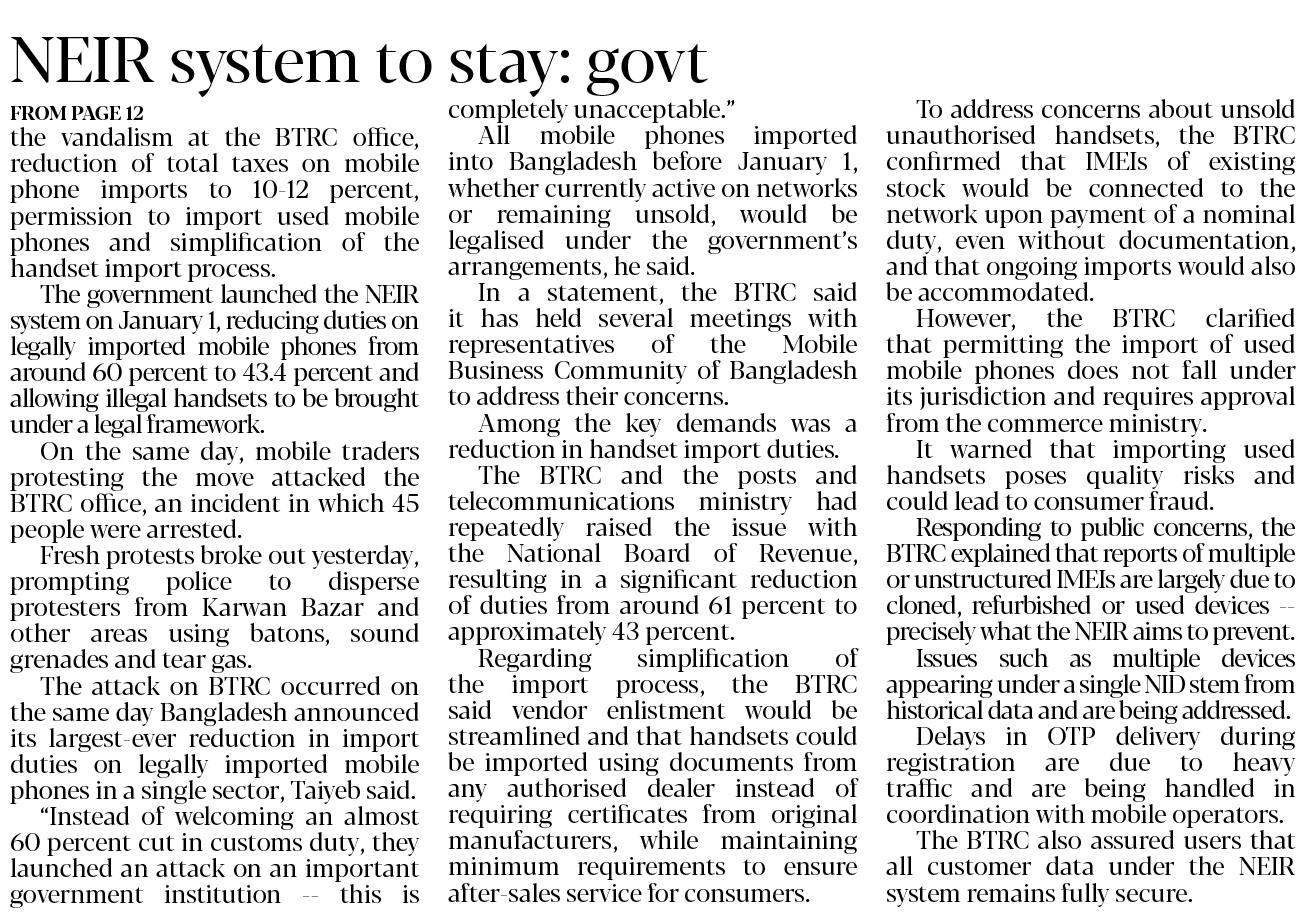 NEIR system to stay: govt

FROM PAGE 12

the vandalism at the BTRC office, reduction of total taxes on mobile phone imports to 10-12 percent, permission to import used mobile phones and simplification of the handset import process.

The government launched the NEIR system on January 1, reducing duties on legally imported mobile phones from around 60 percent to 43.4 percent and allowing illegal handsets to be brought under a legal framework.

On the same day, mobile traders protesting the move attacked the BTRC office, an incident in which 45 people were arrested.

Fresh protests broke out yesterday, prompting police to disperse protesters from Karwan Bazar and other areas using batons, sound grenades and tear gas.

The attack on BTRC occurred on the same day Bangladesh announced its largest-ever reduction in import duties on legally imported mobile phones in a single sector, Taiyeb said.

"Instead of welcoming an almost 60 percent cut in customs duty, they launched an attack on an important government institution -- this is completely unacceptable."

All mobile phones imported into Bangladesh before January 1, whether currently active on networks or remaining unsold, would be legalised under the government's arrangements, he said.

In a statement, the BTRC said it has held several meetings with representatives of the Mobile Business Community of Bangladesh to address their concerns.

Among the key demands was a reduction in handset import duties.

The BTRC and the posts and telecommunications ministry had repeatedly raised the issue with the National Board of Revenue, resulting in a significant reduction of duties from around 61 percent to approximately 43 percent.

Regarding simplification of the import process, the BTRC said vendor enlistment would be streamlined and that handsets could be imported using documents from any authorised dealer instead of requiring certificates from original manufacturers, while maintaining minimum requirements to ensure after-sales service for consumers.

To address concerns about unsold unauthorised handsets, the BTRC confirmed that IMEIs of existing stock would be connected to the network upon payment of a nominal duty, even without documentation, and that ongoing imports would also be accommodated.

However, the BTRC clarified that permitting the import of used mobile phones does not fall under its jurisdiction and requires approval from the commerce ministry.

It warned that importing used handsets poses quality risks and could lead to consumer fraud.

Responding to public concerns, the BTRC explained that reports of multiple or unstructured IMEIs are largely due to cloned, refurbished or used devices -- precisely what the NEIR aims to prevent.

Issues such as multiple devices appearing under a single NID stem from historical data and are being addressed.

Delays in OTP delivery during registration are due to heavy traffic and are being handled in coordination with mobile operators.

The BTRC also assured users that all customer data under the NEIR system remains fully secure.